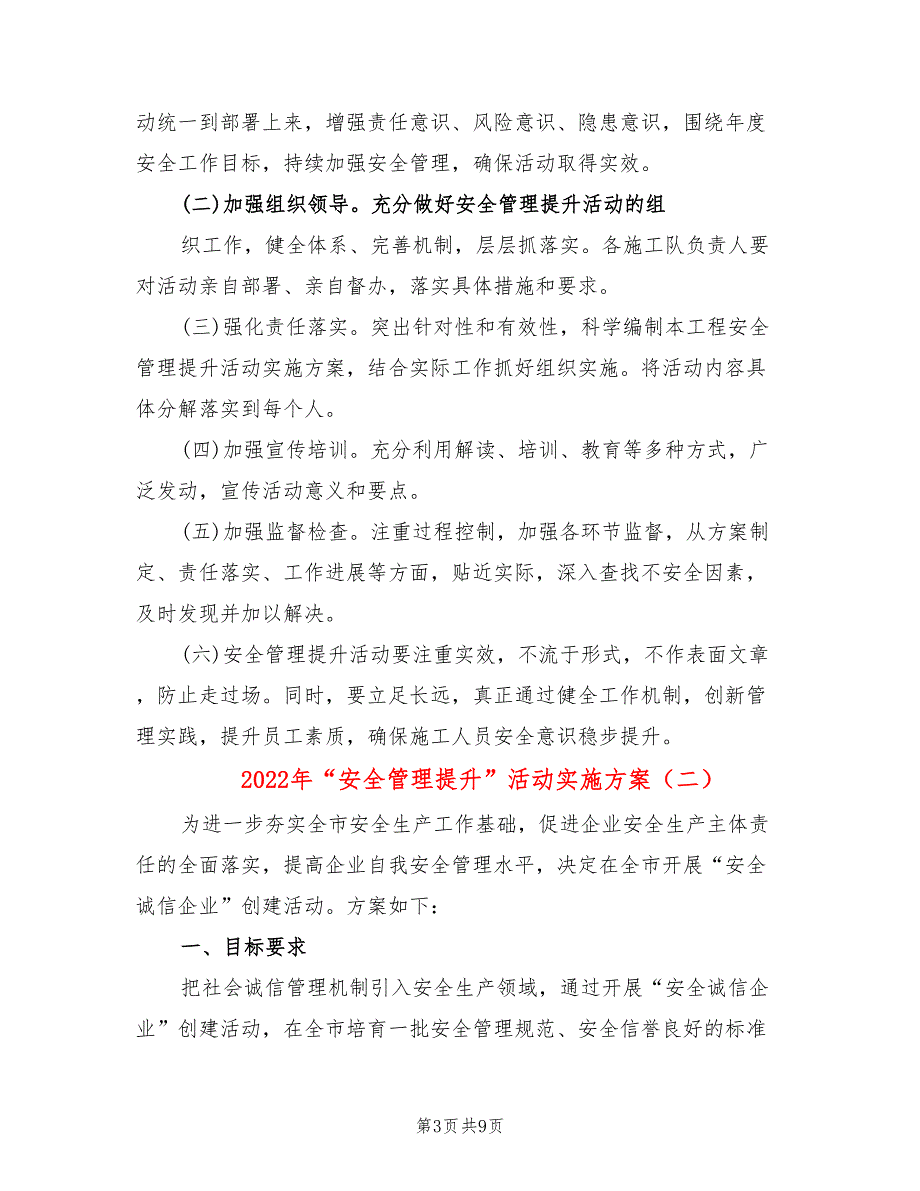 动统一到部署上来，增强责任意识、风险意识、隐患意识，围绕年度安全工作目标，持续加强安全管理，确保活动取得实效。

(二)加强组织领导。充分做好安全管理提升活动的组

织工作，健全体系、完善机制，层层抓落实。各施工队负责人要对活动亲自部署、亲自督办，落实具体措施和要求。

(三)强化责任落实。突出针对性和有效性，科学编制本工程安全管理提升活动实施方案，结合实际工作抓好组织实施。将活动内容具体分解落实到每个人。

(四)加强宣传培训。充分利用解读、培训、教育等多种方式，广泛发动，宣传活动意义和要点。

(五)加强监督检查。注重过程控制，加强各环节监督，从方案制定、责任落实、工作进展等方面，贴近实际，深入查找不安全因素，及时发现并加以解决。

(六)安全管理提升活动要注重实效，不流于形式，不作表面文章，防止走过场。同时，要立足长远，真正通过健全工作机制，创新管理实践，提升员工素质，确保施工人员安全意识稳步提升。

2022年“安全管理提升”活动实施方案（二）

为进一步夯实全市安全生产工作基础，促进企业安全生产主体责任的全面落实，提高企业自我安全管理水平，决定在全市开展“安全诚信企业”创建活动。方案如下：

一、目标要求

把社会诚信管理机制引入安全生产领域，通过开展“安全诚信企业”创建活动，在全市培育一批安全管理规范、安全信誉良好的标准

第3页 共9页